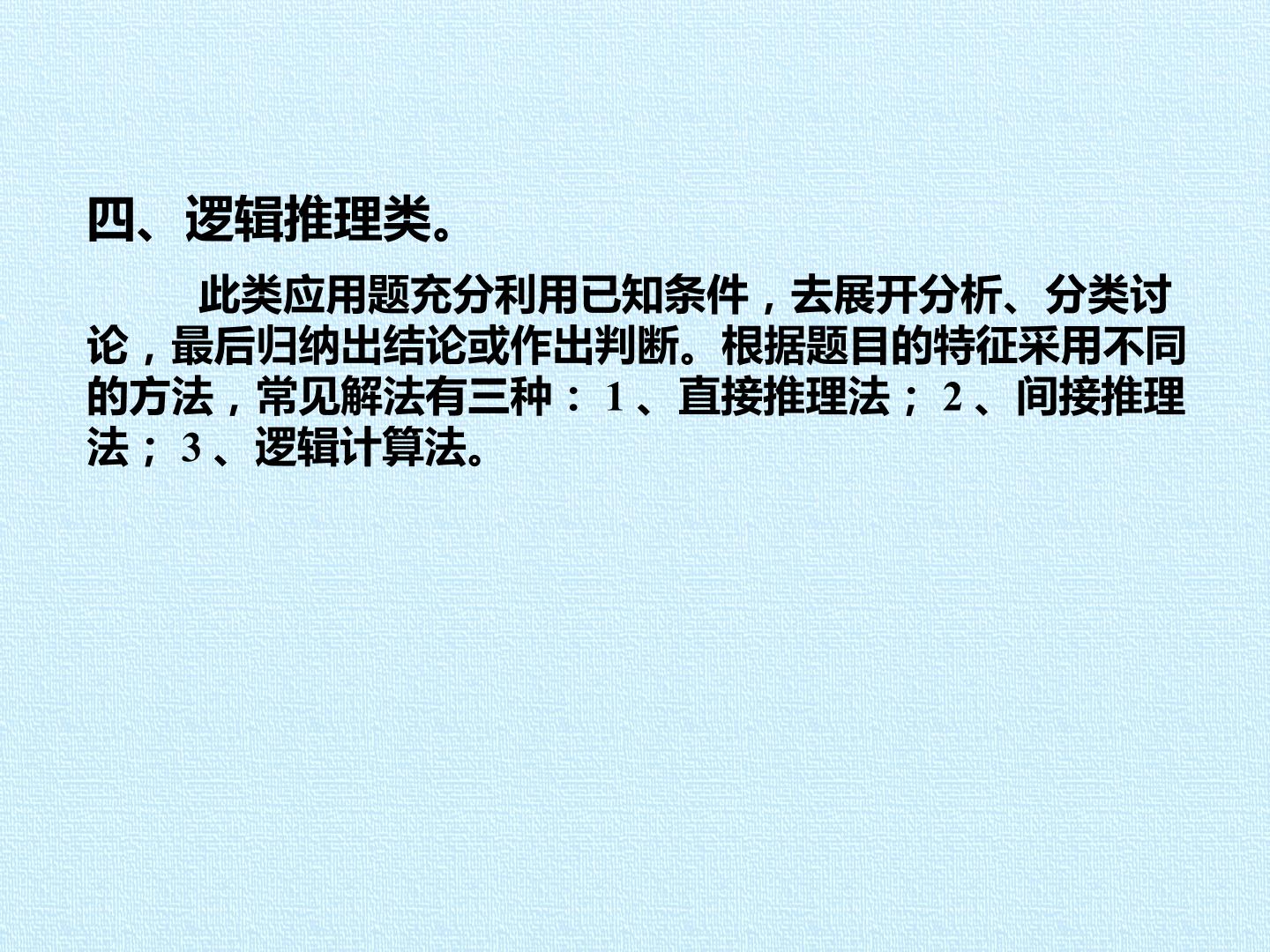 四、逻辑推理类。

此类应用题充分利用已知条件，去展开分析、分类讨论，最后归纳出结论或作出判断。根据题目的特征采用不同的方法，常见解法有三种：1、直接推理法；2、间接推理法；3、逻辑计算法。